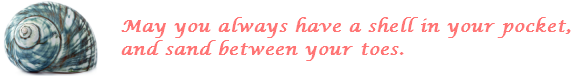 May you always have a shell in your pocket, and sand between your toes.